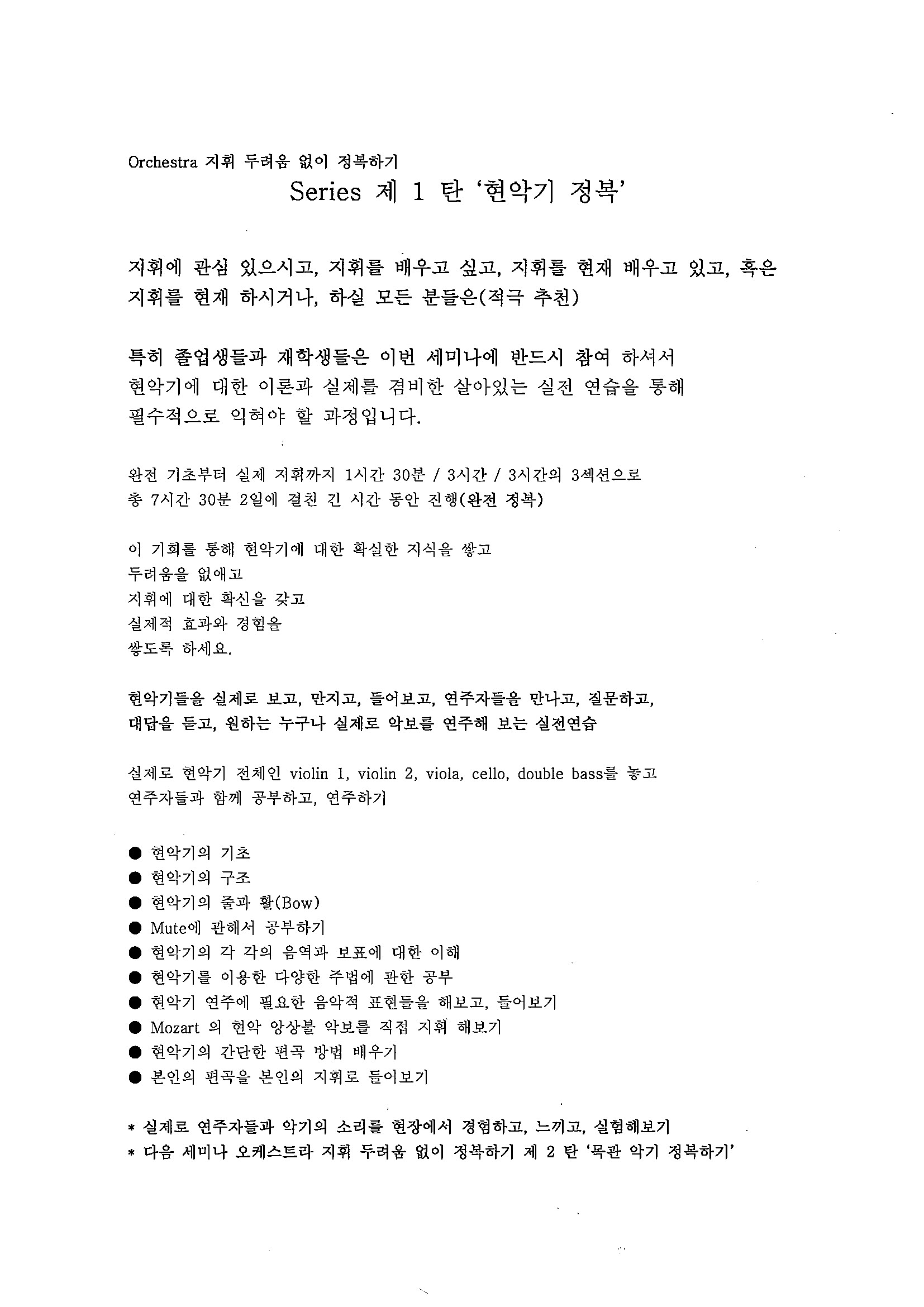 Orchestra 지휘 두려움 없이 정복하기
Series 제 1 탄 '현악기 정복'

지휘에 관심 있으시고, 지휘를 배우고 싶고, 지휘를 현재 배우고 있고, 혹은 지휘를 현재 하시거나, 하실 모든 분들은(적극 추천)

특히 졸업생들과 재학생들은 이번 세미나에 반드시 참여 하셔서 현악기에 대한 이론과 실제를 겸비한 살아있는 실전 연습을 통해 필수적으로 익혀야 할 과정입니다.

완전 기초부터 실제 지휘까지 1시간 30분 / 3시간 / 3시간의 3섹션으로 총 7시간 30분 2일에 걸친 긴 시간 동안 진행(완전 정복)

이 기회를 통해 현악기에 대한 확실한 지식을 쌓고
두려움을 없애고
지휘에 대한 확신을 갖고
실제적 효과와 경험을
쌓도록 하세요.

현악기들을 실제로 보고, 만지고, 들어보고, 연주자들을 만나고, 질문하고, 대답을 듣고, 원하는 누구나 실제로 악보를 연주해 보는 실전연습

실제로 현악기 전체인 violin 1, violin 2, viola, cello, double bass를 놓고 연주자들과 함께 공부하고, 연주하기

● 현악기의 기초
● 현악기의 구조
● 현악기의 줄과 활(Bow)
● Mute에 관해서 공부하기
● 현악기의 각 각의 음역과 보표에 대한 이해
● 현악기를 이용한 다양한 주법에 관한 공부
● 현악기 연주에 필요한 음악적 표현들을 해보고, 들어보기
● Mozart 의 현악 앙상블 악보를 직접 지휘 해보기
● 현악기의 간단한 편곡 방법 배우기
● 본인의 편곡을 본인의 지휘로 들어보기

* 실제로 연주자들과 악기의 소리를 현장에서 경험하고, 느끼고, 실험해보기
* 다음 세미나 오케스트라 지휘 두려움 없이 정복하기 제 2 탄 '목관 악기 정복하기'